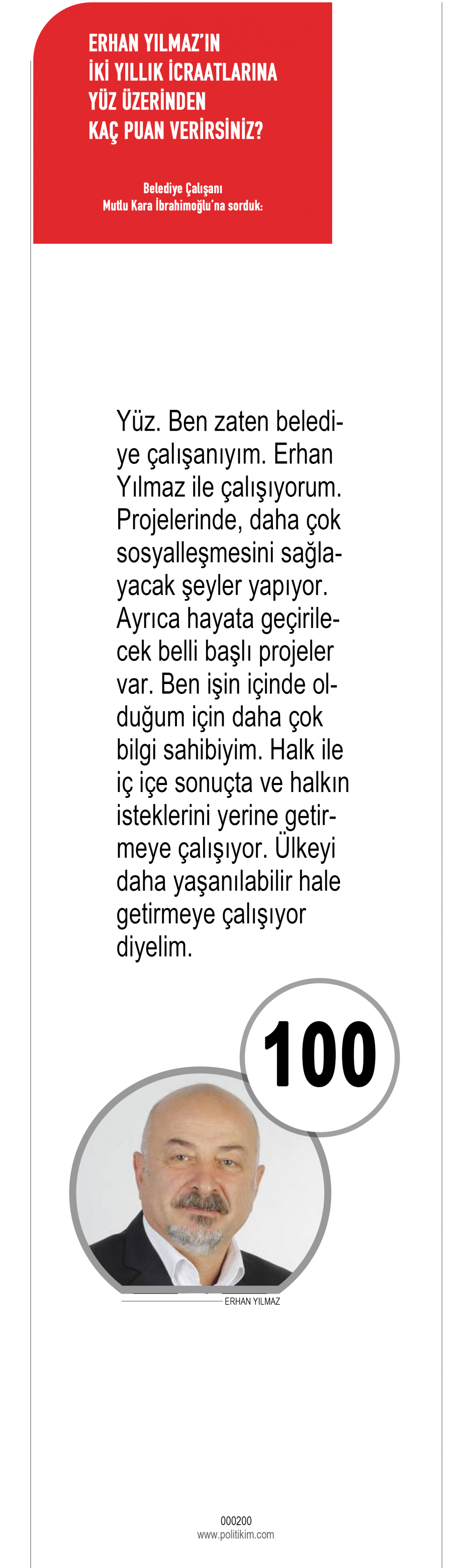 ERHAN YILMAZ'IN İKİ YILLIK İCRAATLARINA YÜZ ÜZERİNDEN KAÇ PUAN VERİRSİNİZ?

Belediye Çalışanı Mutlu Kara İbrahimoğlu'na sorduk:

Yüz. Ben zaten belediye çalışanıyım. Erhan Yılmaz ile çalışıyorum. Projelerinde, daha çok sosyalleşmesini sağlayacak şeyler yapıyor. Ayrıca hayata geçirilecek belli başlı projeler var. Ben işin içinde olduğum için daha çok bilgi sahibiyim. Halk ile iç içe sonuçta ve halkın isteklerini yerine getirmeye çalışıyor. Ülkeyi daha yaşanılabilir hale getirmeye çalışıyor diyelim.

100

ERHAN YILMAZ

000200
www.politikim.com